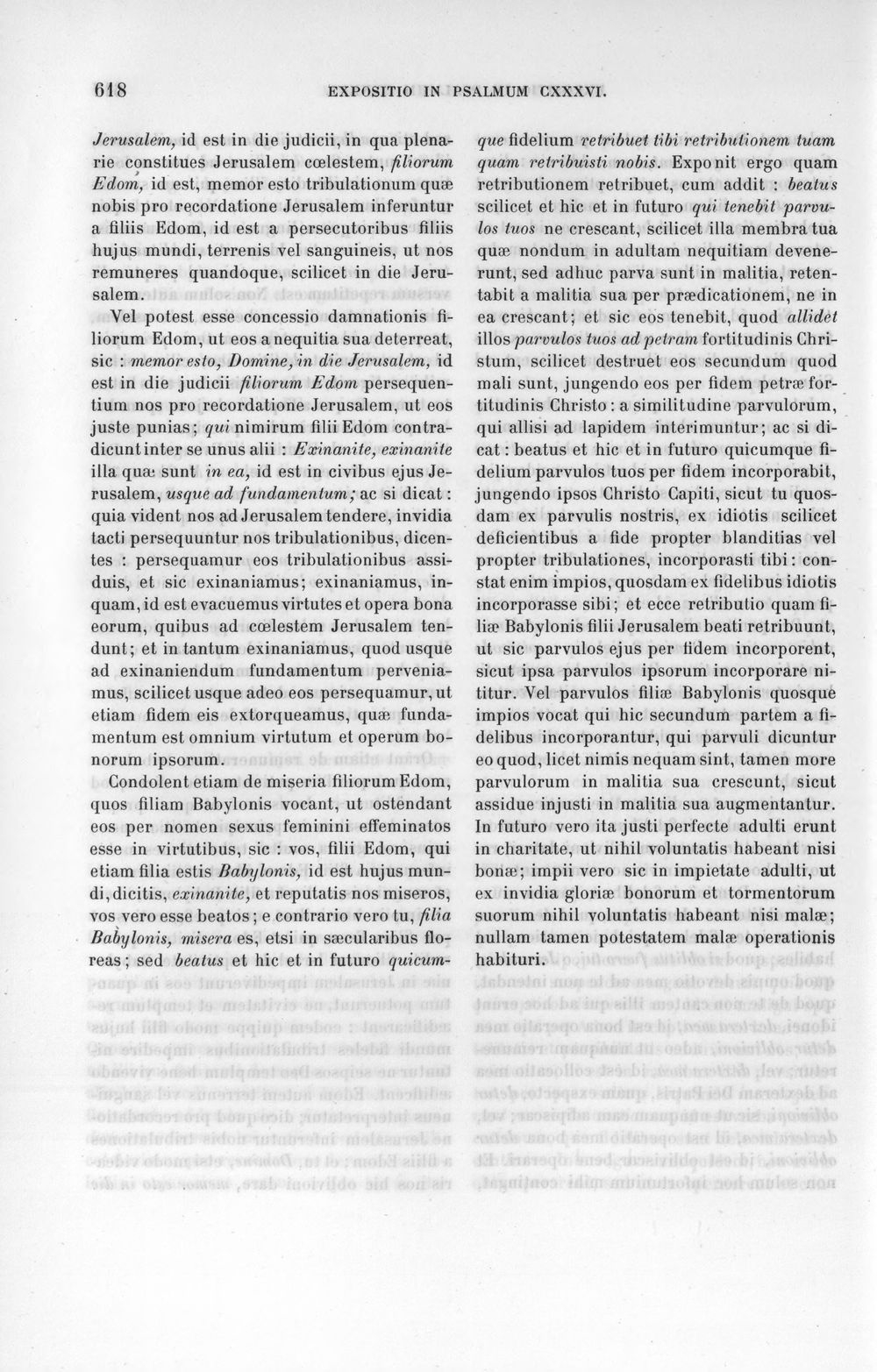 618 EXPOSITIO IN PSALMUM CXXXVI.

Jerusalem, id est in die judicii, in qua plenarie constitues Jerusalem cœlestem, filiorum Edom, id est, memor esto tribulationum quæ nobis pro recordatione Jerusalem inferuntur a filiis Edom, id est a persecutoribus filiis hujus mundi, terrenis vel sanguineis, ut nos remuneres quandoque, scilicet in die Jerusalem.

Vel potest esse concessio damnationis filiorum Edom, ut eos a nequitia sua deterreat, sic : memor esto, Domine, in die Jerusalem, id est in die judicii filiorum Edom persequentium nos pro recordatione Jerusalem, ut eos juste punias; qui nimirum filii Edom contradicunt inter se unus alii : Exinanite, exinanite illa quæ sunt in ea, id est in civibus ejus Jerusalem, usque ad fundamentum; ac si dicat : quia vident nos ad Jerusalem tendere, invidia tacti persequuntur nos tribulationibus, dicentes : persequamur eos tribulationibus assiduis, et sic exinaniamus; exinaniamus, inquam, id est evacuemus virtutes et opera bona eorum, quibus ad cœlestem Jerusalem tendunt; et in tantum exinaniamus, quod usque ad exinaniendum fundamentum perveniamus, scilicet usque adeo eos persequamur, ut etiam fidem eis extorqueamus, quæ fundamentum est omnium virtutum et operum bonorum ipsorum.

Condolent etiam de miseria filiorum Edom, quos filiam Babylonis vocant, ut ostendant eos per nomen sexus feminini effeminatos esse in virtutibus, sic : vos, filii Edom, qui etiam filia estis Babylonis, id est hujus mundi, dicitis, exinanite, et reputatis nos miseros, vos vero esse beatos; e contrario vero tu, filia Babylonis, misera es, etsi in sæcularibus floreas; sed beatus et hic et in futuro quicumque fidelium retribuet tibi retributionem tuam quam retribuisti nobis. Exponit ergo quam retributionem retribuet, cum addit : beatus scilicet et hic et in futuro qui tenebit parvulos tuos ne crescant, scilicet illa membra tua quæ nondum in adultam nequitiam devenerunt, sed adhuc parva sunt in malitia, retentabit a malitia sua per prædicationem, ne in ea crescant; et sic eos tenebit, quod allidet illos parvulos tuos ad petram fortitudinis Christum, scilicet destruet eos secundum quod mali sunt, jungendo eos per fidem petræ fortitudinis Christo : a similitudine parvulorum, qui allisi ad lapidem interimuntur; ac si dicat : beatus et hic et in futuro quicumque fidelium parvulos tuos per fidem incorporabit, jungendo ipsos Christo Capiti, sicut tu quosdam ex parvulis nostris, ex idiotis scilicet deficientibus a fide propter blanditias vel propter tribulationes, incorporasti tibi : constat enim impios, quosdam ex fidelibus idiotis incorporasse sibi; et ecce retributio quam filiæ Babylonis filii Jerusalem beati retribuunt, ut sic parvulos ejus per fidem incorporent, sicut ipsa parvulos ipsorum incorporare nititur. Vel parvulos filiæ Babylonis quosque impios vocat qui hic secundum partem a fidelibus incorporantur, qui parvuli dicuntur eo quod, licet nimis nequam sint, tamen more parvulorum in malitia sua crescunt, sicut assidue injusti in malitia sua augmentantur. In futuro vero ita justi perfecte adulti erunt in charitate, ut nihil voluntatis habeant nisi bonæ; impii vero sic in impietate adulti, ut ex invidia gloriæ bonorum et tormentorum suorum nihil voluntatis habeant nisi malæ; nullam tamen potestatem malæ operationis habituri.